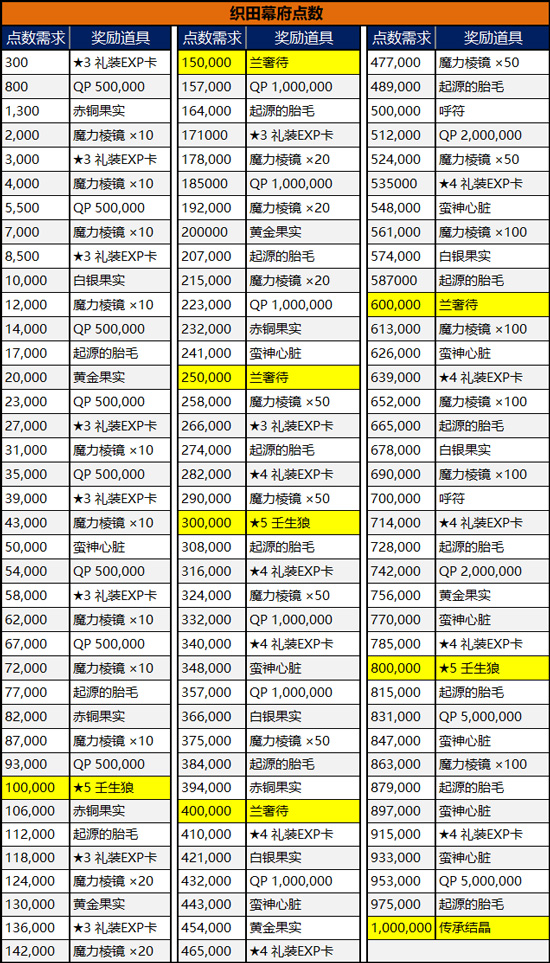 织田幕府点数

| 点数需求 | 奖励道具 |
|---|---|
| 300 | ★3 礼装EXP卡 |
| 800 | QP 500,000 |
| 1,300 | 赤铜果实 |
| 2,000 | 魔力棱镜 ×10 |
| 3,000 | ★3 礼装EXP卡 |
| 4,000 | 魔力棱镜 ×10 |
| 5,500 | QP 500,000 |
| 7,000 | 魔力棱镜 ×10 |
| 8,500 | ★3 礼装EXP卡 |
| 10,000 | 白银果实 |
| 12,000 | 魔力棱镜 ×10 |
| 14,000 | QP 500,000 |
| 17,000 | 起源的胎毛 |
| 20,000 | 黄金果实 |
| 23,000 | QP 500,000 |
| 27,000 | ★3 礼装EXP卡 |
| 31,000 | 魔力棱镜 ×10 |
| 35,000 | QP 500,000 |
| 39,000 | ★3 礼装EXP卡 |
| 43,000 | 魔力棱镜 ×10 |
| 50,000 | 蛮神心脏 |
| 54,000 | QP 500,000 |
| 58,000 | ★3 礼装EXP卡 |
| 62,000 | 魔力棱镜 ×10 |
| 67,000 | QP 500,000 |
| 72,000 | 魔力棱镜 ×10 |
| 77,000 | 起源的胎毛 |
| 82,000 | 赤铜果实 |
| 87,000 | 魔力棱镜 ×10 |
| 93,000 | QP 500,000 |
| 100,000 | ★5 壬生狼 |
| 106,000 | 赤铜果实 |
| 112,000 | 起源的胎毛 |
| 118,000 | ★3 礼装EXP卡 |
| 124,000 | 魔力棱镜 ×20 |
| 130,000 | 黄金果实 |
| 136,000 | ★3 礼装EXP卡 |
| 142,000 | 魔力棱镜 ×20 |

| 点数需求 | 奖励道具 |
|---|---|
| 150,000 | 兰奢待 |
| 157,000 | QP 1,000,000 |
| 164,000 | 起源的胎毛 |
| 171000 | ★3 礼装EXP卡 |
| 178,000 | 魔力棱镜 ×20 |
| 185000 | QP 1,000,000 |
| 192,000 | 魔力棱镜 ×20 |
| 200000 | 黄金果实 |
| 207,000 | 起源的胎毛 |
| 215,000 | 魔力棱镜 ×20 |
| 223,000 | QP 1,000,000 |
| 232,000 | 赤铜果实 |
| 241,000 | 蛮神心脏 |
| 250,000 | 兰奢待 |
| 258,000 | 魔力棱镜 ×50 |
| 266,000 | ★3 礼装EXP卡 |
| 274,000 | 起源的胎毛 |
| 282,000 | ★4 礼装EXP卡 |
| 290,000 | 魔力棱镜 ×50 |
| 300,000 | ★5 壬生狼 |
| 308,000 | 起源的胎毛 |
| 316,000 | ★4 礼装EXP卡 |
| 324,000 | 魔力棱镜 ×50 |
| 332,000 | QP 1,000,000 |
| 340,000 | ★4 礼装EXP卡 |
| 348,000 | 蛮神心脏 |
| 357,000 | QP 1,000,000 |
| 366,000 | 白银果实 |
| 375,000 | 魔力棱镜 ×50 |
| 384,000 | 起源的胎毛 |
| 394,000 | 赤铜果实 |
| 400,000 | 兰奢待 |
| 410,000 | ★4 礼装EXP卡 |
| 421,000 | 白银果实 |
| 432,000 | QP 1,000,000 |
| 443,000 | 蛮神心脏 |
| 454,000 | 黄金果实 |
| 465,000 | ★4 礼装EXP卡 |

| 点数需求 | 奖励道具 |
|---|---|
| 477,000 | 魔力棱镜 ×50 |
| 489,000 | 起源的胎毛 |
| 500,000 | 呼符 |
| 512,000 | QP 2,000,000 |
| 524,000 | 魔力棱镜 ×50 |
| 535000 | ★4 礼装EXP卡 |
| 548,000 | 蛮神心脏 |
| 561,000 | 魔力棱镜 ×100 |
| 574,000 | 白银果实 |
| 587000 | 起源的胎毛 |
| 600,000 | 兰奢待 |
| 613,000 | 魔力棱镜 ×100 |
| 626,000 | 蛮神心脏 |
| 639,000 | ★4 礼装EXP卡 |
| 652,000 | 魔力棱镜 ×100 |
| 665,000 | 起源的胎毛 |
| 678,000 | 白银果实 |
| 690,000 | 魔力棱镜 ×100 |
| 700,000 | 呼符 |
| 714,000 | ★4 礼装EXP卡 |
| 728,000 | 起源的胎毛 |
| 742,000 | QP 2,000,000 |
| 756,000 | 黄金果实 |
| 770,000 | 蛮神心脏 |
| 785,000 | ★4 礼装EXP卡 |
| 800,000 | ★5 壬生狼 |
| 815,000 | 起源的胎毛 |
| 831,000 | QP 5,000,000 |
| 847,000 | 蛮神心脏 |
| 863,000 | 魔力棱镜 ×100 |
| 879,000 | 起源的胎毛 |
| 897,000 | 蛮神心脏 |
| 915,000 | ★4 礼装EXP卡 |
| 933,000 | 蛮神心脏 |
| 953,000 | QP 5,000,000 |
| 975,000 | 起源的胎毛 |
| 1,000,000 | 传承结晶 |